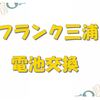 フランク三浦
電池交換